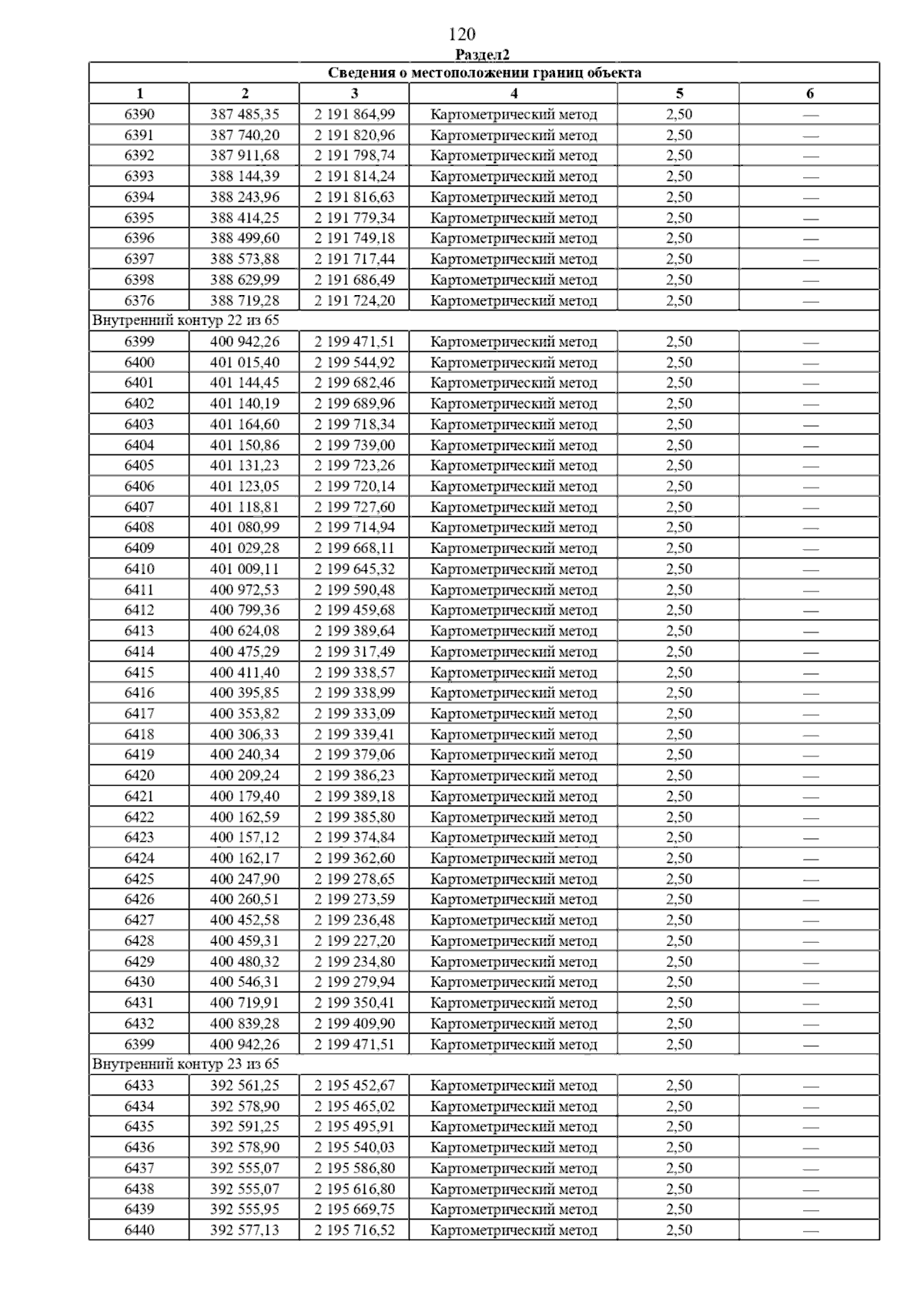 120

Раздел2

| Сведения о местоположении границ объекта | | | | | |
|---|---|---|---|---|---|
| 1 | 2 | 3 | 4 | 5 | 6 |
| 6390 | 387 485,35 | 2 191 864,99 | Картометрический метод | 2,50 | — |
| 6391 | 387 740,20 | 2 191 820,96 | Картометрический метод | 2,50 | — |
| 6392 | 387 911,68 | 2 191 798,74 | Картометрический метод | 2,50 | — |
| 6393 | 388 144,39 | 2 191 814,24 | Картометрический метод | 2,50 | — |
| 6394 | 388 243,96 | 2 191 816,63 | Картометрический метод | 2,50 | — |
| 6395 | 388 414,25 | 2 191 779,34 | Картометрический метод | 2,50 | — |
| 6396 | 388 499,60 | 2 191 749,18 | Картометрический метод | 2,50 | — |
| 6397 | 388 573,88 | 2 191 717,44 | Картометрический метод | 2,50 | — |
| 6398 | 388 629,99 | 2 191 686,49 | Картометрический метод | 2,50 | — |
| 6376 | 388 719,28 | 2 191 724,20 | Картометрический метод | 2,50 | — |
| Внутренний контур 22 из 65 | | | | | |
| 6399 | 400 942,26 | 2 199 471,51 | Картометрический метод | 2,50 | — |
| 6400 | 401 015,40 | 2 199 544,92 | Картометрический метод | 2,50 | — |
| 6401 | 401 144,45 | 2 199 682,46 | Картометрический метод | 2,50 | — |
| 6402 | 401 140,19 | 2 199 689,96 | Картометрический метод | 2,50 | — |
| 6403 | 401 164,60 | 2 199 718,34 | Картометрический метод | 2,50 | — |
| 6404 | 401 150,86 | 2 199 739,00 | Картометрический метод | 2,50 | — |
| 6405 | 401 131,23 | 2 199 723,26 | Картометрический метод | 2,50 | — |
| 6406 | 401 123,05 | 2 199 720,14 | Картометрический метод | 2,50 | — |
| 6407 | 401 118,81 | 2 199 727,60 | Картометрический метод | 2,50 | — |
| 6408 | 401 080,99 | 2 199 714,94 | Картометрический метод | 2,50 | — |
| 6409 | 401 029,28 | 2 199 668,11 | Картометрический метод | 2,50 | — |
| 6410 | 401 009,11 | 2 199 645,32 | Картометрический метод | 2,50 | — |
| 6411 | 400 972,53 | 2 199 590,48 | Картометрический метод | 2,50 | — |
| 6412 | 400 799,36 | 2 199 459,68 | Картометрический метод | 2,50 | — |
| 6413 | 400 624,08 | 2 199 389,64 | Картометрический метод | 2,50 | — |
| 6414 | 400 475,29 | 2 199 317,49 | Картометрический метод | 2,50 | — |
| 6415 | 400 411,40 | 2 199 338,57 | Картометрический метод | 2,50 | — |
| 6416 | 400 395,85 | 2 199 338,99 | Картометрический метод | 2,50 | — |
| 6417 | 400 353,82 | 2 199 333,09 | Картометрический метод | 2,50 | — |
| 6418 | 400 306,33 | 2 199 339,41 | Картометрический метод | 2,50 | — |
| 6419 | 400 240,34 | 2 199 379,06 | Картометрический метод | 2,50 | — |
| 6420 | 400 209,24 | 2 199 386,23 | Картометрический метод | 2,50 | — |
| 6421 | 400 179,40 | 2 199 389,18 | Картометрический метод | 2,50 | — |
| 6422 | 400 162,59 | 2 199 385,80 | Картометрический метод | 2,50 | — |
| 6423 | 400 157,12 | 2 199 374,84 | Картометрический метод | 2,50 | — |
| 6424 | 400 162,17 | 2 199 362,60 | Картометрический метод | 2,50 | — |
| 6425 | 400 247,90 | 2 199 278,65 | Картометрический метод | 2,50 | — |
| 6426 | 400 260,51 | 2 199 273,59 | Картометрический метод | 2,50 | — |
| 6427 | 400 452,58 | 2 199 236,48 | Картометрический метод | 2,50 | — |
| 6428 | 400 459,31 | 2 199 227,20 | Картометрический метод | 2,50 | — |
| 6429 | 400 480,32 | 2 199 234,80 | Картометрический метод | 2,50 | — |
| 6430 | 400 546,31 | 2 199 279,94 | Картометрический метод | 2,50 | — |
| 6431 | 400 719,91 | 2 199 350,41 | Картометрический метод | 2,50 | — |
| 6432 | 400 839,28 | 2 199 409,90 | Картометрический метод | 2,50 | — |
| 6399 | 400 942,26 | 2 199 471,51 | Картометрический метод | 2,50 | — |
| Внутренний контур 23 из 65 | | | | | |
| 6433 | 392 561,25 | 2 195 452,67 | Картометрический метод | 2,50 | — |
| 6434 | 392 578,90 | 2 195 465,02 | Картометрический метод | 2,50 | — |
| 6435 | 392 591,25 | 2 195 495,91 | Картометрический метод | 2,50 | — |
| 6436 | 392 578,90 | 2 195 540,03 | Картометрический метод | 2,50 | — |
| 6437 | 392 555,07 | 2 195 586,80 | Картометрический метод | 2,50 | — |
| 6438 | 392 555,07 | 2 195 616,80 | Картометрический метод | 2,50 | — |
| 6439 | 392 555,95 | 2 195 669,75 | Картометрический метод | 2,50 | — |
| 6440 | 392 577,13 | 2 195 716,52 | Картометрический метод | 2,50 | — |